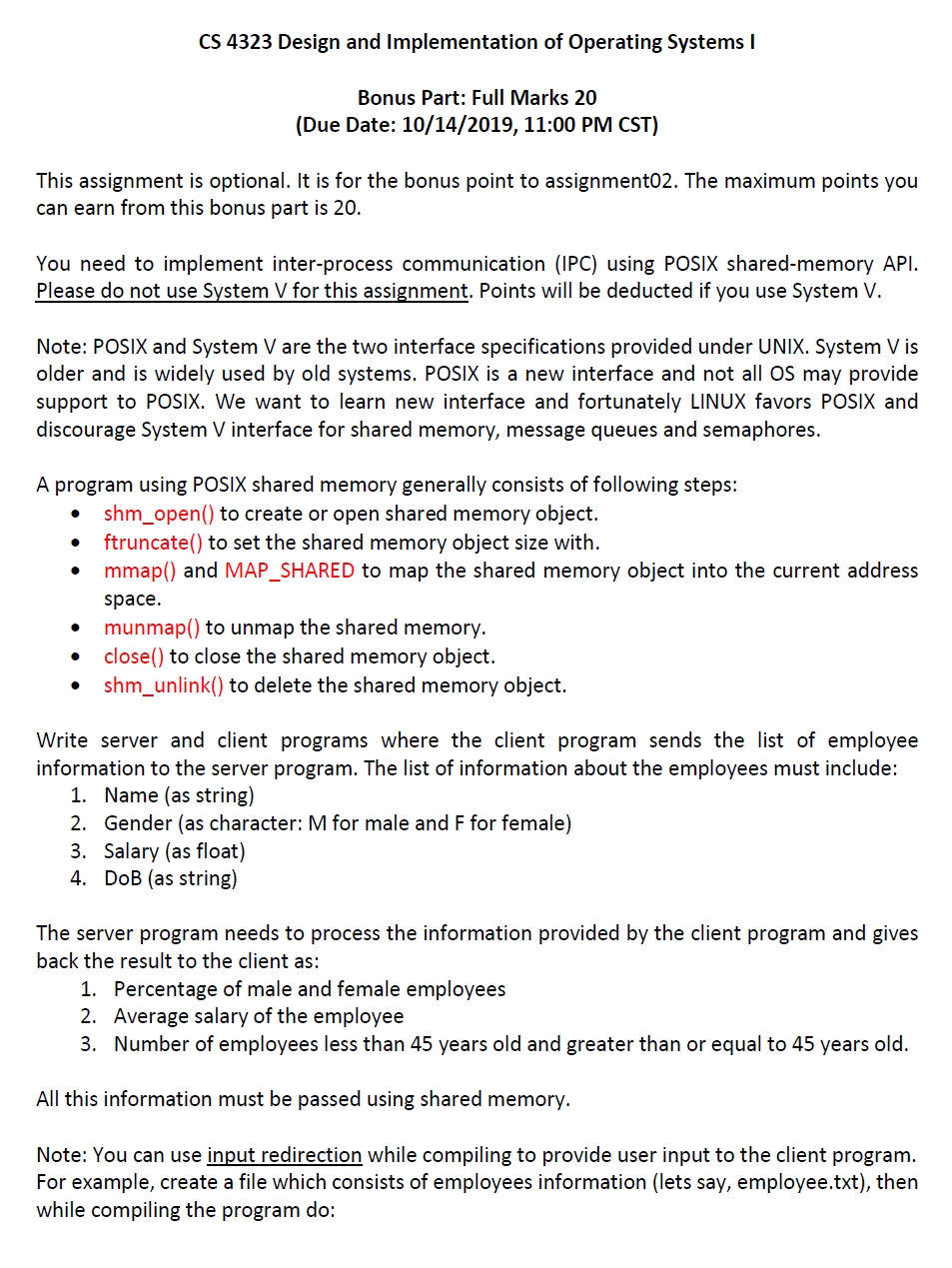 CS 4323 Design and Implementation of Operating Systems I

Bonus Part: Full Marks 20
(Due Date: 10/14/2019, 11:00 PM CST)

This assignment is optional. It is for the bonus point to assignment02. The maximum points you can earn from this bonus part is 20.

You need to implement inter-process communication (IPC) using POSIX shared-memory API. Please do not use System V for this assignment. Points will be deducted if you use System V.

Note: POSIX and System V are the two interface specifications provided under UNIX. System V is older and is widely used by old systems. POSIX is a new interface and not all OS may provide support to POSIX. We want to learn new interface and fortunately LINUX favors POSIX and discourage System V interface for shared memory, message queues and semaphores.

A program using POSIX shared memory generally consists of following steps:
- shm_open() to create or open shared memory object.
- ftruncate() to set the shared memory object size with.
- mmap() and MAP_SHARED to map the shared memory object into the current address space.
- munmap() to unmap the shared memory.
- close() to close the shared memory object.
- shm_unlink() to delete the shared memory object.

Write server and client programs where the client program sends the list of employee information to the server program. The list of information about the employees must include:
1. Name (as string)
2. Gender (as character: M for male and F for female)
3. Salary (as float)
4. DoB (as string)

The server program needs to process the information provided by the client program and gives back the result to the client as:
1. Percentage of male and female employees
2. Average salary of the employee
3. Number of employees less than 45 years old and greater than or equal to 45 years old.

All this information must be passed using shared memory.

Note: You can use input redirection while compiling to provide user input to the client program. For example, create a file which consists of employees information (lets say, employee.txt), then while compiling the program do: